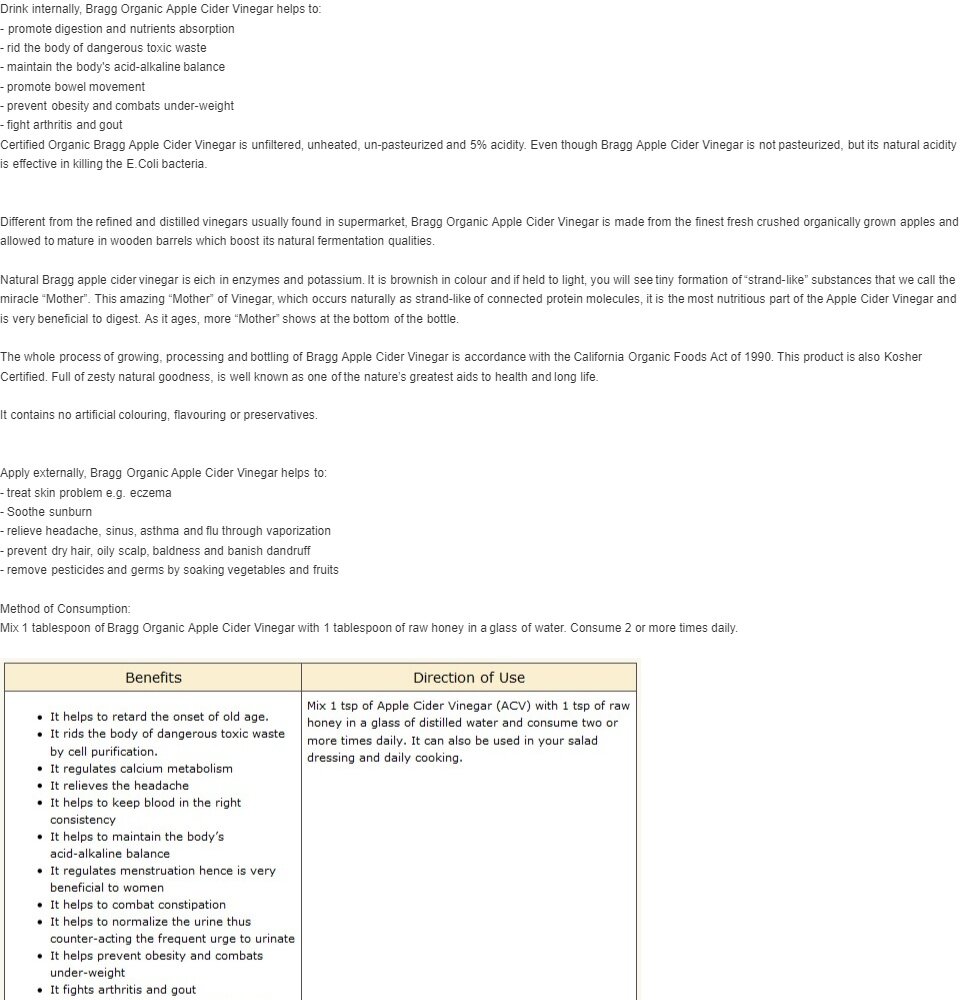 Drink internally, Bragg Organic Apple Cider Vinegar helps to:
- promote digestion and nutrients absorption
- rid the body of dangerous toxic waste
- maintain the body's acid-alkaline balance
- promote bowel movement
- prevent obesity and combats under-weight
- fight arthritis and gout
Certified Organic Bragg Apple Cider Vinegar is unfiltered, unheated, un-pasteurized and 5% acidity. Even though Bragg Apple Cider Vinegar is not pasteurized, but its natural acidity is effective in killing the E.Coli bacteria.

Different from the refined and distilled vinegars usually found in supermarket, Bragg Organic Apple Cider Vinegar is made from the finest fresh crushed organically grown apples and allowed to mature in wooden barrels which boost its natural fermentation qualities.

Natural Bragg apple cider vinegar is eich in enzymes and potassium. It is brownish in colour and if held to light, you will see tiny formation of "strand-like" substances that we call the miracle "Mother". This amazing "Mother" of Vinegar, which occurs naturally as strand-like of connected protein molecules, it is the most nutritious part of the Apple Cider Vinegar and is very beneficial to digest. As it ages, more "Mother" shows at the bottom of the bottle.

The whole process of growing, processing and bottling of Bragg Apple Cider Vinegar is accordance with the California Organic Foods Act of 1990. This product is also Kosher Certified. Full of zesty natural goodness, is well known as one of the nature's greatest aids to health and long life.

It contains no artificial colouring, flavouring or preservatives.

Apply externally, Bragg Organic Apple Cider Vinegar helps to:
- treat skin problem e.g. eczema
- Soothe sunburn
- relieve headache, sinus, asthma and flu through vaporization
- prevent dry hair, oily scalp, baldness and banish dandruff
- remove pesticides and germs by soaking vegetables and fruits

Method of Consumption:
Mix 1 tablespoon of Bragg Organic Apple Cider Vinegar with 1 tablespoon of raw honey in a glass of water. Consume 2 or more times daily.

| Benefits | Direction of Use |
|---|---|
| • It helps to retard the onset of old age.<br>• It rids the body of dangerous toxic waste by cell purification.<br>• It regulates calcium metabolism<br>• It relieves the headache<br>• It helps to keep blood in the right consistency<br>• It helps to maintain the body's acid-alkaline balance<br>• It regulates menstruation hence is very beneficial to women<br>• It helps to combat constipation<br>• It helps to normalize the urine thus counter-acting the frequent urge to urinate<br>• It helps prevent obesity and combats under-weight<br>• It fights arthritis and gout | Mix 1 tsp of Apple Cider Vinegar (ACV) with 1 tsp of raw honey in a glass of distilled water and consume two or more times daily. It can also be used in your salad dressing and daily cooking. |